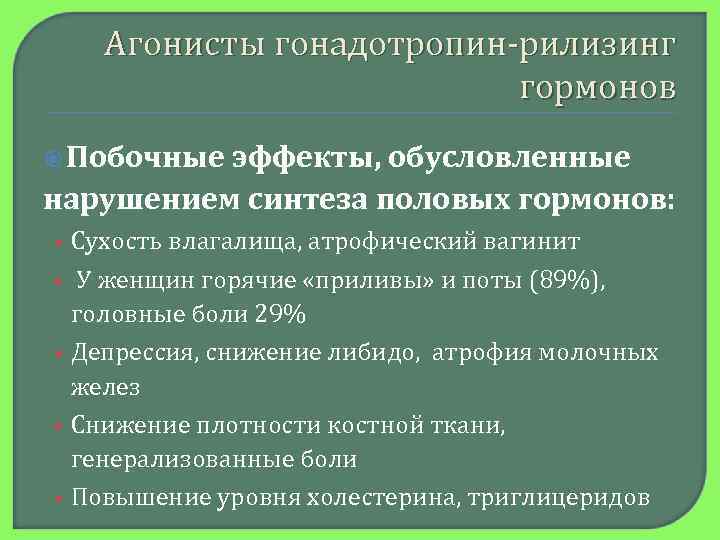 Агонисты гонадотропин-рилизинг гормонов

Побочные эффекты, обусловленные нарушением синтеза половых гормонов:

Сухость влагалища, атрофический вагинит

У женщин горячие «приливы» и поты (89%), головные боли 29%

Депрессия, снижение либидо, атрофия молочных желез

Снижение плотности костной ткани, генерализованные боли

Повышение уровня холестерина, триглицеридов